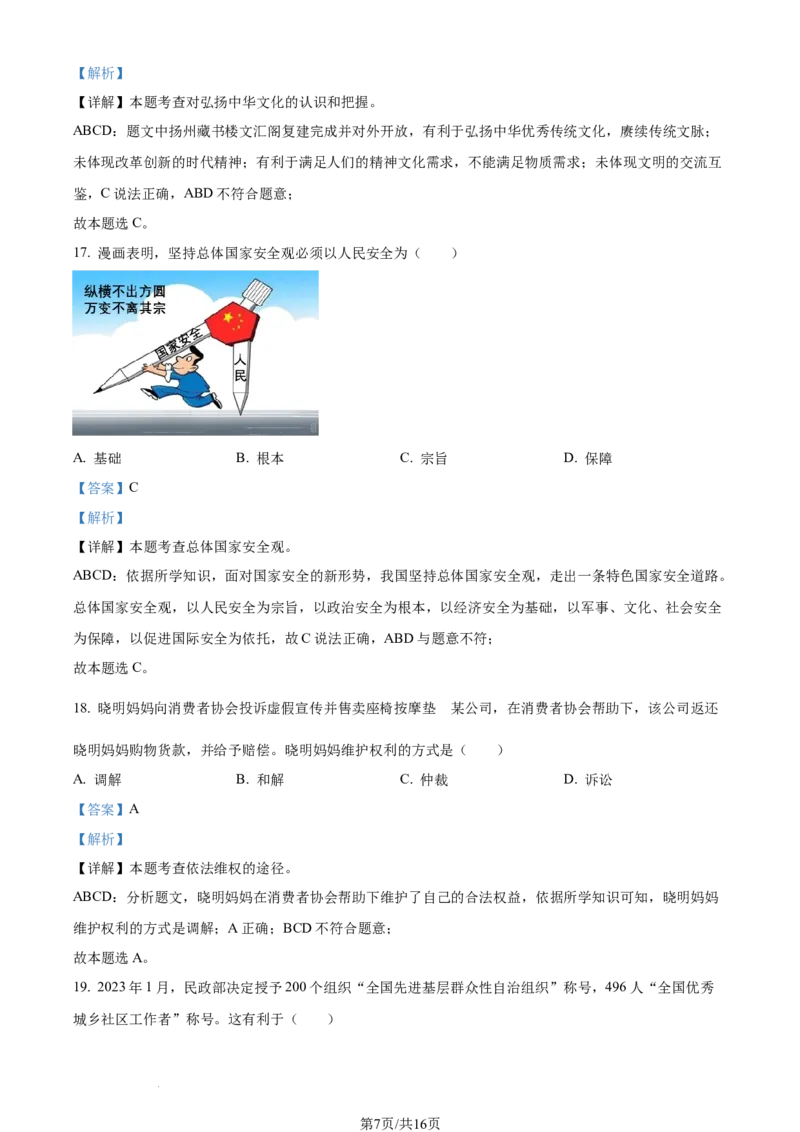 【解析】

【详解】本题考查对弘扬中华文化的认识和把握。

ABCD：题文中扬州藏书楼文汇阁复建完成并对外开放，有利于弘扬中华优秀传统文化，赓续传统文脉；未体现改革创新的时代精神；有利于满足人们的精神文化需求，不能满足物质需求；未体现文明的交流互鉴，C说法正确，ABD不符合题意；

故本题选C。

17. 漫画表明，坚持总体国家安全观必须以人民安全为（　　）

纵横不出方圆
万变不离其宗

国家安全

人民

A. 基础　　B. 根本　　C. 宗旨　　D. 保障

【答案】C

【解析】

【详解】本题考查总体国家安全观。

ABCD：依据所学知识，面对国家安全的新形势，我国坚持总体国家安全观，走出一条特色国家安全道路。总体国家安全观，以人民安全为宗旨，以政治安全为根本，以经济安全为基础，以军事、文化、社会安全为保障，以促进国际安全为依托，故C说法正确，ABD与题意不符；

故本题选C。

18. 晓明妈妈向消费者协会投诉虚假宣传并售卖座椅按摩垫　某公司，在消费者协会帮助下，该公司返还晓明妈妈购物货款，并给予赔偿。晓明妈妈维护权利的方式是（　　）

A. 调解　　B. 和解　　C. 仲裁　　D. 诉讼

【答案】A

【解析】

【详解】本题考查依法维权的途径。

ABCD：分析题文，晓明妈妈在消费者协会帮助下维护了自己的合法权益，依据所学知识可知，晓明妈妈维护权利的方式是调解；A正确；BCD不符合题意；

故本题选A。

19. 2023年1月，民政部决定授予200个组织“全国先进基层群众性自治组织”称号，496人“全国优秀城乡社区工作者”称号。这有利于（　　）

第7页/共16页